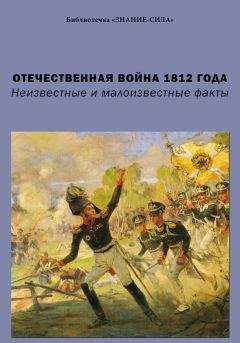 Библиотечка «ЗНАНИЕ-СИЛА»

ОТЕЧЕСТВЕННАЯ ВОЙНА 1812 ГОДА
Неизвестные и малоизвестные факты